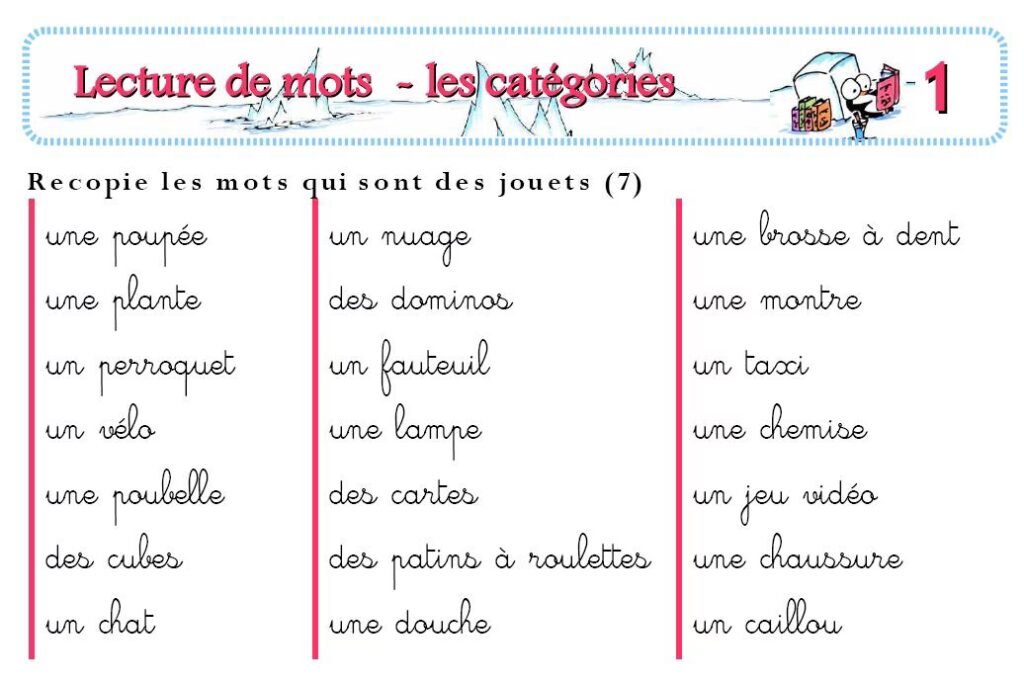 Lecture de mots - les catégories

1

Recopie les mots qui sont des jouets (7)

une poupée
une plante
un perroquet
un vélo
une poubelle
des cubes
un chat

un nuage
des dominos
un fauteuil
une lampe
des cartes
des patins à roulettes
une douche

une brosse à dent
une montre
un taxi
une chemise
un jeu vidéo
une chaussure
un caillou